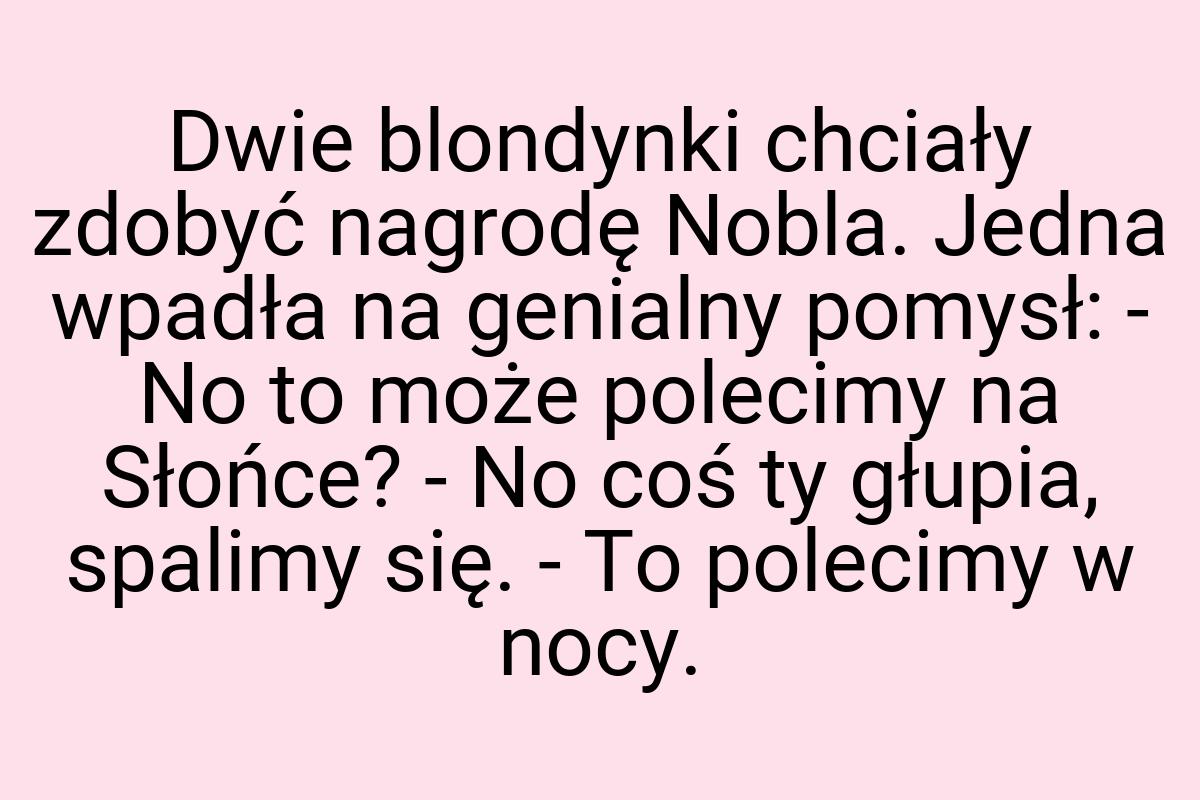 Dwie blondynki chciały zdobyć nagrodę Nobla. Jedna wpadła na genialny pomysł: - No to może polecimy na Słońce? - No coś ty głupia, spalimy się. - To polecimy w nocy.